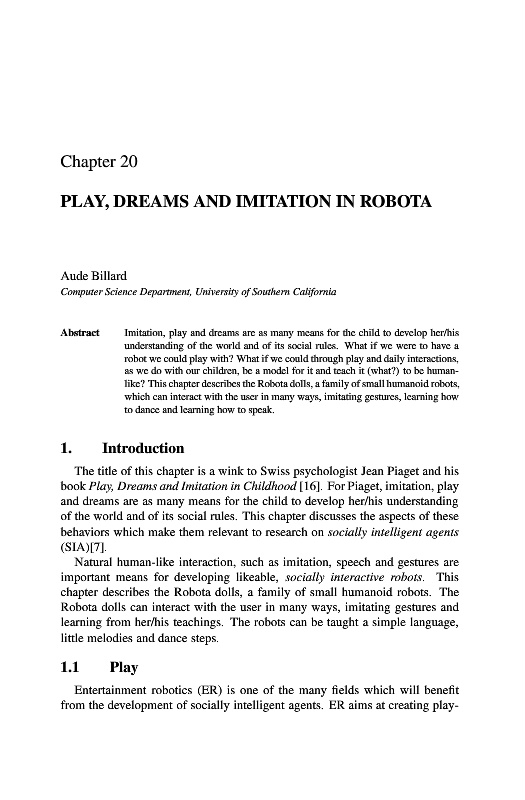 Chapter 20

PLAY, DREAMS AND IMITATION IN ROBOTA

Aude Billard
Computer Science Department, University of Southern California

Abstract Imitation, play and dreams are as many means for the child to develop her/his understanding of the world and of its social rules. What if we were to have a robot we could play with? What if we could through play and daily interactions, as we do with our children, be a model for it and teach it (what?) to be human-like? This chapter describes the Robota dolls, a family of small humanoid robots, which can interact with the user in many ways, imitating gestures, learning how to dance and learning how to speak.

1. Introduction

The title of this chapter is a wink to Swiss psychologist Jean Piaget and his book Play, Dreams and Imitation in Childhood [16]. For Piaget, imitation, play and dreams are as many means for the child to develop her/his understanding of the world and of its social rules. This chapter discusses the aspects of these behaviors which make them relevant to research on socially intelligent agents (SIA)[7].

Natural human-like interaction, such as imitation, speech and gestures are important means for developing likeable, socially interactive robots. This chapter describes the Robota dolls, a family of small humanoid robots. The Robota dolls can interact with the user in many ways, imitating gestures and learning from her/his teachings. The robots can be taught a simple language, little melodies and dance steps.

1.1 Play

Entertainment robotics (ER) is one of the many fields which will benefit from the development of socially intelligent agents. ER aims at creating play-